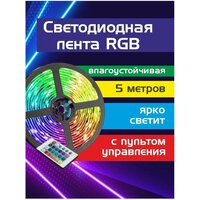 Светодиодная лента RGB

влагоустойчивая

5 метров

ярко светит

с пультом управления